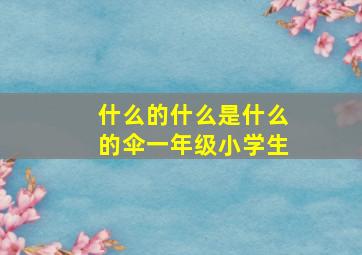 什么的什么是什么的伞一年级小学生